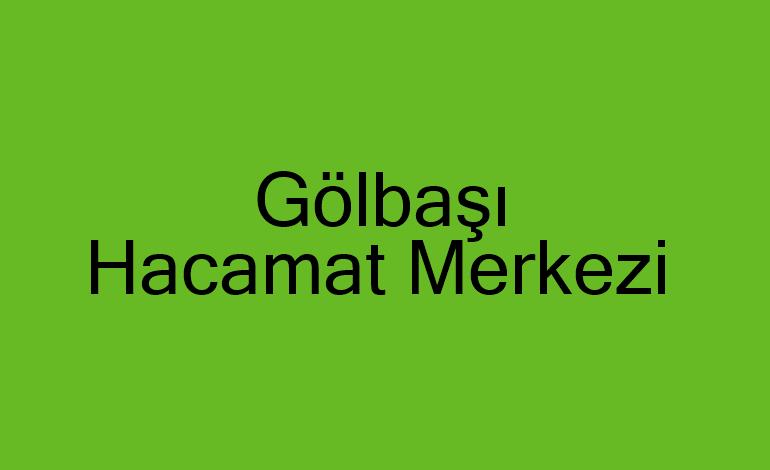 Gölbaşı
Hacamat Merkezi